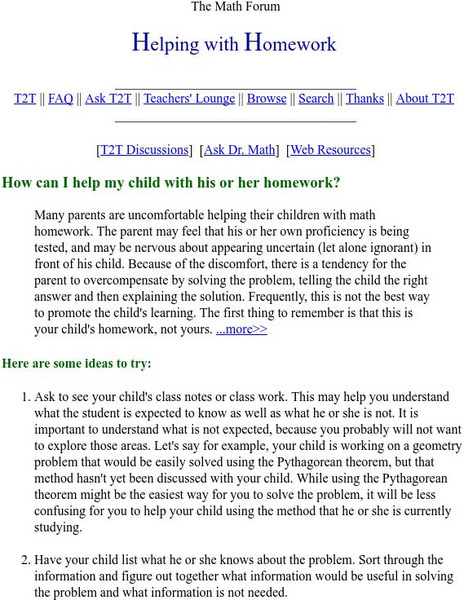 The Math Forum

Helping with Homework

T2T || FAQ || Ask T2T || Teachers' Lounge || Browse || Search || Thanks || About T2T

[T2T Discussions] [Ask Dr. Math] [Web Resources]

How can I help my child with his or her homework?

Many parents are uncomfortable helping their children with math homework. The parent may feel that his or her own proficiency is being tested, and may be nervous about appearing uncertain (let alone ignorant) in front of his child. Because of the discomfort, there is a tendency for the parent to overcompensate by solving the problem, telling the child the right answer and then explaining the solution. Frequently, this is not the best way to promote the child's learning. The first thing to remember is that this is your child's homework, not yours. ...more>>

Here are some ideas to try:

1. Ask to see your child's class notes or class work. This may help you understand what the student is expected to know as well as what he or she is not. It is important to understand what is not expected, because you probably will not want to explore those areas. Let's say for example, your child is working on a geometry problem that would be easily solved using the Pythagorean theorem, but that method hasn't yet been discussed with your child. While using the Pythagorean theorem might be the easiest way for you to solve the problem, it will be less confusing for you to help your child using the method that he or she is currently studying.

2. Have your child list what he or she knows about the problem. Sort through the information and figure out together what information would be useful in solving the problem and what information is not needed.